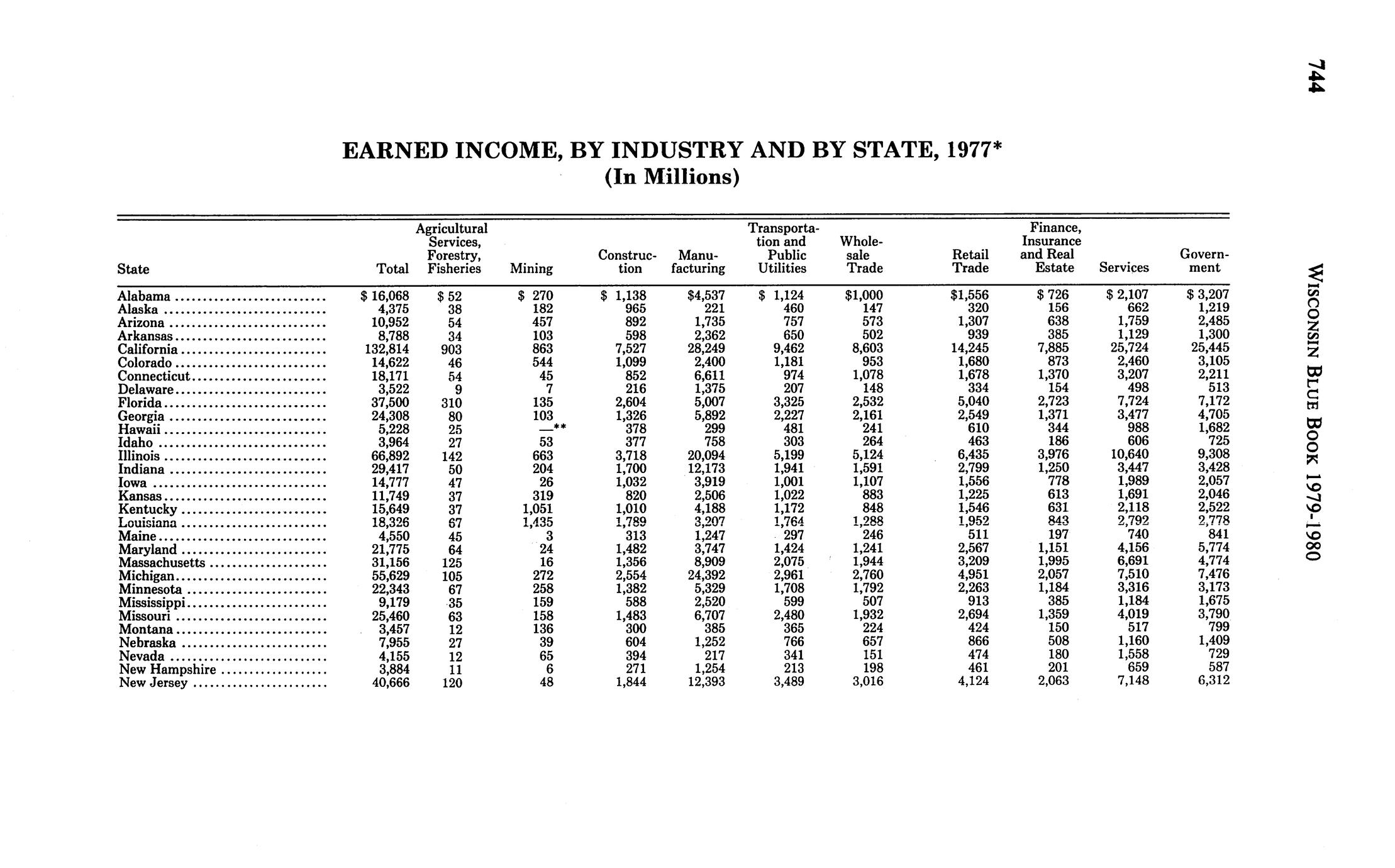 744

WISCONSIN BLUE BOOK 1979-1980

EARNED INCOME, BY INDUSTRY AND BY STATE, 1977*
(In Millions)

| State | Total | Agricultural Services, Forestry, Fisheries | Mining | Construction | Manufacturing | Transportation and Public Utilities | Wholesale Trade | Retail Trade | Finance, Insurance and Real Estate | Services | Government |
|---|---|---|---|---|---|---|---|---|---|---|---|
| Alabama | $ 16,068 | $ 52 | $ 270 | $ 1,138 | $4,537 | $ 1,124 | $1,000 | $1,556 | $ 726 | $ 2,107 | $ 3,207 |
| Alaska | 4,375 | 38 | 182 | 965 | 221 | 460 | 147 | 320 | 156 | 662 | 1,219 |
| Arizona | 10,952 | 54 | 457 | 892 | 1,735 | 757 | 573 | 1,307 | 638 | 1,759 | 2,485 |
| Arkansas | 8,788 | 34 | 103 | 598 | 2,362 | 650 | 502 | 939 | 385 | 1,129 | 1,300 |
| California | 132,814 | 903 | 863 | 7,527 | 28,249 | 9,462 | 8,603 | 14,245 | 7,885 | 25,724 | 25,445 |
| Colorado | 14,622 | 46 | 544 | 1,099 | 2,400 | 1,181 | 953 | 1,680 | 873 | 2,460 | 3,105 |
| Connecticut | 18,171 | 54 | 45 | 852 | 6,611 | 974 | 1,078 | 1,678 | 1,370 | 3,207 | 2,211 |
| Delaware | 3,522 | 9 | 7 | 216 | 1,375 | 207 | 148 | 334 | 154 | 498 | 513 |
| Florida | 37,500 | 310 | 135 | 2,604 | 5,007 | 3,325 | 2,532 | 5,040 | 2,723 | 7,724 | 7,172 |
| Georgia | 24,308 | 80 | 103 | 1,326 | 5,892 | 2,227 | 2,161 | 2,549 | 1,371 | 3,477 | 4,705 |
| Hawaii | 5,228 | 25 | —** | 378 | 299 | 481 | 241 | 610 | 344 | 988 | 1,682 |
| Idaho | 3,964 | 27 | 53 | 377 | 758 | 303 | 264 | 463 | 186 | 606 | 725 |
| Illinois | 66,892 | 142 | 663 | 3,718 | 20,094 | 5,199 | 5,124 | 6,435 | 3,976 | 10,640 | 9,308 |
| Indiana | 29,417 | 50 | 204 | 1,700 | 12,173 | 1,941 | 1,591 | 2,799 | 1,250 | 3,447 | 3,428 |
| Iowa | 14,777 | 47 | 26 | 1,032 | 3,919 | 1,001 | 1,107 | 1,556 | 778 | 1,989 | 2,057 |
| Kansas | 11,749 | 37 | 319 | 820 | 2,506 | 1,022 | 883 | 1,225 | 613 | 1,691 | 2,046 |
| Kentucky | 15,649 | 37 | 1,051 | 1,010 | 4,188 | 1,172 | 848 | 1,546 | 631 | 2,118 | 2,522 |
| Louisiana | 18,326 | 67 | 1,435 | 1,789 | 3,207 | 1,764 | 1,288 | 1,952 | 843 | 2,792 | 2,778 |
| Maine | 4,550 | 45 | 3 | 313 | 1,247 | 297 | 246 | 511 | 197 | 740 | 841 |
| Maryland | 21,775 | 64 | 24 | 1,482 | 3,747 | 1,424 | 1,241 | 2,567 | 1,151 | 4,156 | 5,774 |
| Massachusetts | 31,156 | 125 | 16 | 1,356 | 8,909 | 2,075 | 1,944 | 3,209 | 1,995 | 6,691 | 4,774 |
| Michigan | 55,629 | 105 | 272 | 2,554 | 24,392 | 2,961 | 2,760 | 4,951 | 2,057 | 7,510 | 7,476 |
| Minnesota | 22,343 | 67 | 258 | 1,382 | 5,329 | 1,708 | 1,792 | 2,263 | 1,184 | 3,316 | 3,173 |
| Mississippi | 9,179 | 35 | 159 | 588 | 2,520 | 599 | 507 | 913 | 385 | 1,184 | 1,675 |
| Missouri | 25,460 | 63 | 158 | 1,483 | 6,707 | 2,480 | 1,932 | 2,694 | 1,359 | 4,019 | 3,790 |
| Montana | 3,457 | 12 | 136 | 300 | 385 | 365 | 224 | 424 | 150 | 517 | 799 |
| Nebraska | 7,955 | 27 | 39 | 604 | 1,252 | 766 | 657 | 866 | 508 | 1,160 | 1,409 |
| Nevada | 4,155 | 12 | 65 | 394 | 217 | 341 | 151 | 474 | 180 | 1,558 | 729 |
| New Hampshire | 3,884 | 11 | 6 | 271 | 1,254 | 213 | 198 | 461 | 201 | 659 | 587 |
| New Jersey | 40,666 | 120 | 48 | 1,844 | 12,393 | 3,489 | 3,016 | 4,124 | 2,063 | 7,148 | 6,312 |